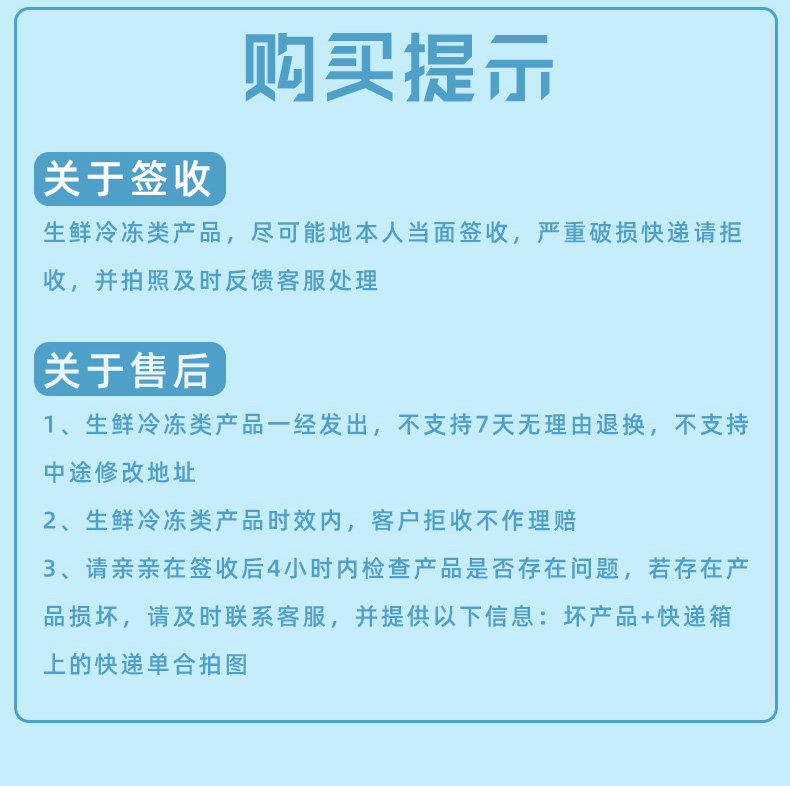 购买提示

关于签收

生鲜冷冻类产品，尽可能地本人当面签收，严重破损快递请拒收，并拍照及时反馈客服处理

关于售后

1、生鲜冷冻类产品一经发出，不支持7天无理由退换，不支持中途修改地址

2、生鲜冷冻类产品时效内，客户拒收不作理赔

3、请亲亲在签收后4小时内检查产品是否存在问题，若存在产品损坏，请及时联系客服，并提供以下信息：坏产品+快递箱上的快递单合拍图